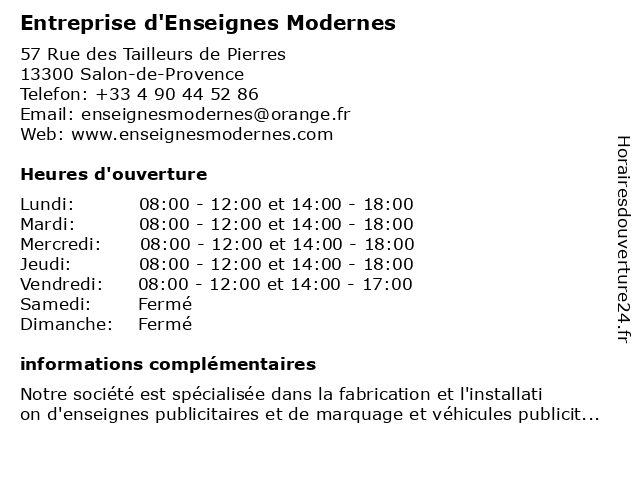 Entreprise d'Enseignes Modernes

57 Rue des Tailleurs de Pierres
13300 Salon-de-Provence
Telefon: +33 4 90 44 52 86
Email: enseignesmodernes@orange.fr
Web: www.enseignesmodernes.com

Heures d'ouverture

| | |
|---|---|
| Lundi: | 08:00 - 12:00 et 14:00 - 18:00 |
| Mardi: | 08:00 - 12:00 et 14:00 - 18:00 |
| Mercredi: | 08:00 - 12:00 et 14:00 - 18:00 |
| Jeudi: | 08:00 - 12:00 et 14:00 - 18:00 |
| Vendredi: | 08:00 - 12:00 et 14:00 - 17:00 |
| Samedi: | Fermé |
| Dimanche: | Fermé |

informations complémentaires

Notre société est spécialisée dans la fabrication et l'installati on d'enseignes publicitaires et de marquage et véhicules publicit...

Horairesdouverture24.fr